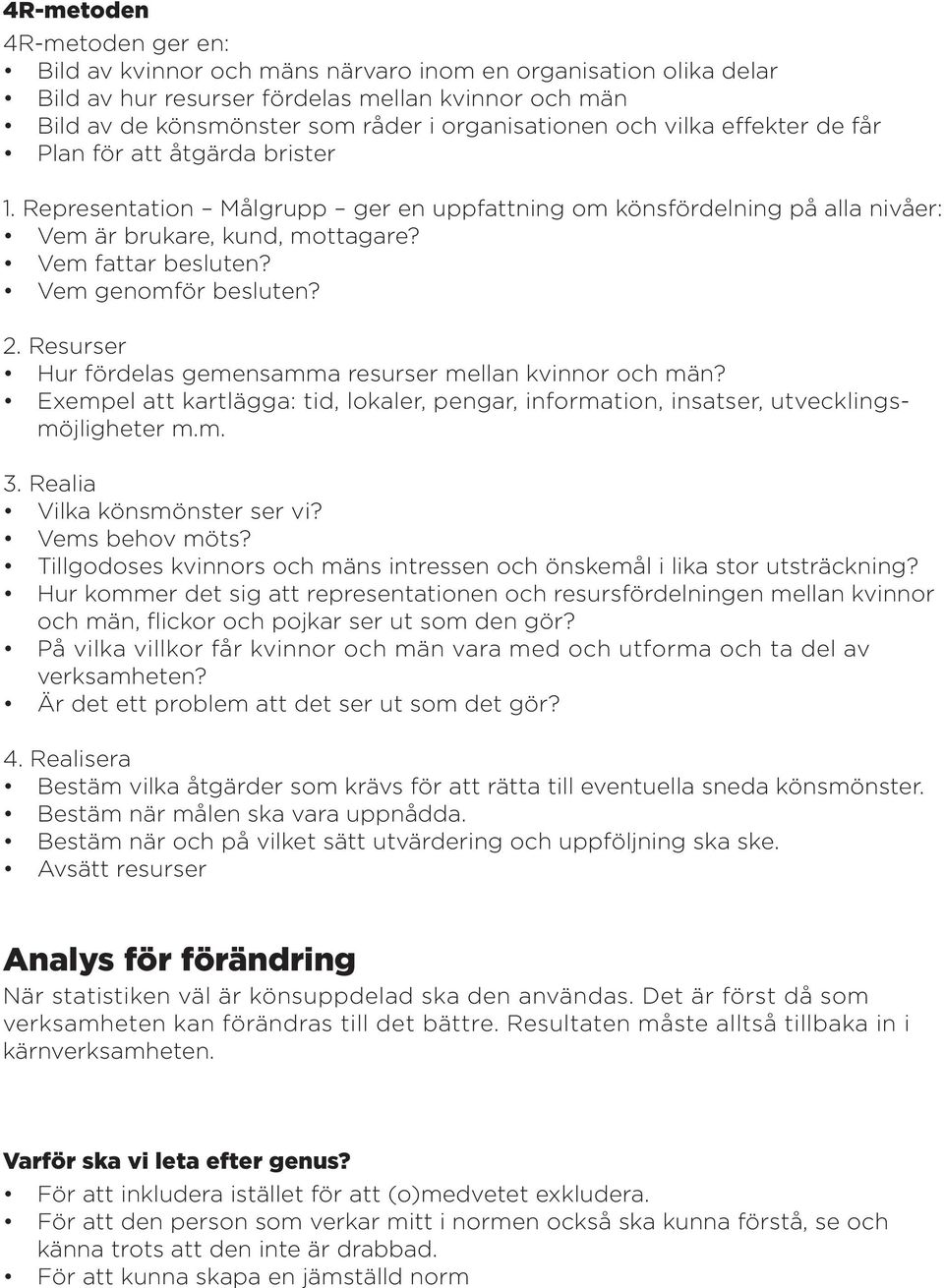 4R-metoden

4R-metoden ger en:
• Bild av kvinnor och mäns närvaro inom en organisation olika delar
• Bild av hur resurser fördelas mellan kvinnor och män
• Bild av de könsmönster som råder i organisationen och vilka effekter de får
• Plan för att åtgärda brister

1. Representation – Målgrupp – ger en uppfattning om könsfördelning på alla nivåer:
• Vem är brukare, kund, mottagare?
• Vem fattar besluten?
• Vem genomför besluten?

2. Resurser
• Hur fördelas gemensamma resurser mellan kvinnor och män?
• Exempel att kartlägga: tid, lokaler, pengar, information, insatser, utvecklingsmöjligheter m.m.

3. Realia
• Vilka könsmönster ser vi?
• Vems behov möts?
• Tillgodoses kvinnors och mäns intressen och önskemål i lika stor utsträckning?
• Hur kommer det sig att representationen och resursfördelningen mellan kvinnor och män, flickor och pojkar ser ut som den gör?
• På vilka villkor får kvinnor och män vara med och utforma och ta del av verksamheten?
• Är det ett problem att det ser ut som det gör?

4. Realisera
• Bestäm vilka åtgärder som krävs för att rätta till eventuella sneda könsmönster.
• Bestäm när målen ska vara uppnådda.
• Bestäm när och på vilket sätt utvärdering och uppföljning ska ske.
• Avsätt resurser

Analys för förändring
När statistiken väl är könsuppdelad ska den användas. Det är först då som verksamheten kan förändras till det bättre. Resultaten måste alltså tillbaka in i kärnverksamheten.

Varför ska vi leta efter genus?
• För att inkludera istället för att (o)medvetet exkludera.
• För att den person som verkar mitt i normen också ska kunna förstå, se och känna trots att den inte är drabbad.
• För att kunna skapa en jämställd norm